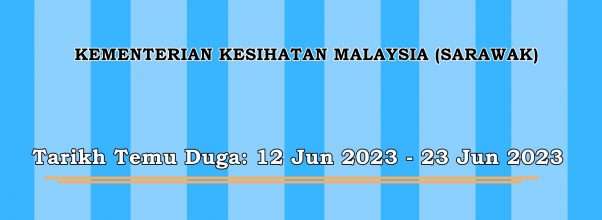 KEMENTERIAN KESIHATAN MALAYSIA (SARAWAK)

Tarikh Temu Duga: 12 Jun 2023 - 23 Jun 2023